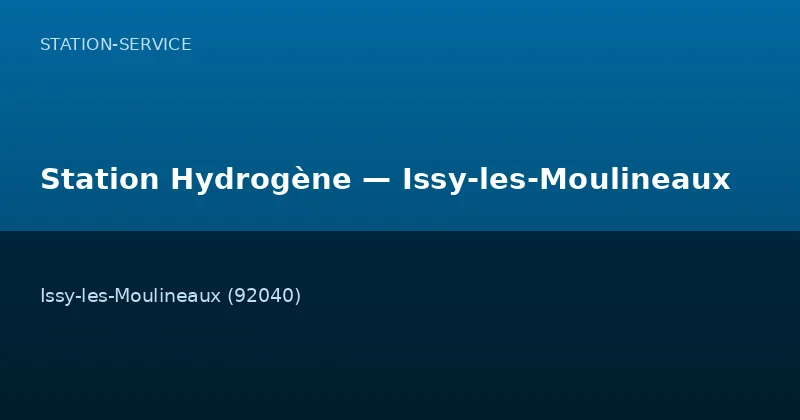 STATION-SERVICE

Station Hydrogène — Issy-les-Moulineaux

Issy-les-Moulineaux (92040)